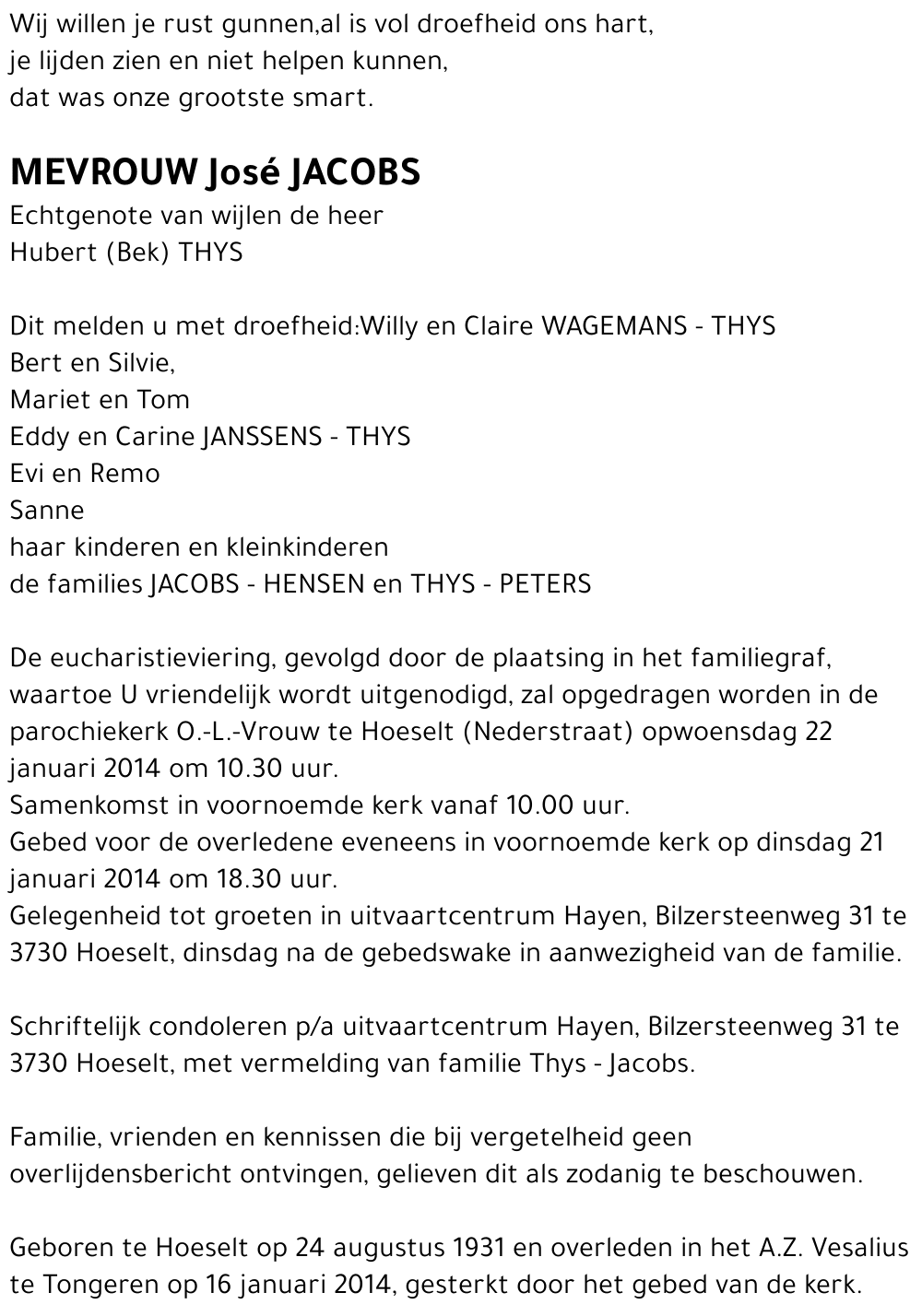 Wij willen je rust gunnen,al is vol droefheid ons hart,
je lijden zien en niet helpen kunnen,
dat was onze grootste smart.

MEVROUW José JACOBS
Echtgenote van wijlen de heer
Hubert (Bek) THYS

Dit melden u met droefheid:Willy en Claire WAGEMANS - THYS
Bert en Silvie,
Mariet en Tom
Eddy en Carine JANSSENS - THYS
Evi en Remo
Sanne
haar kinderen en kleinkinderen
de families JACOBS - HENSEN en THYS - PETERS

De eucharistieviering, gevolgd door de plaatsing in het familiegraf, waartoe U vriendelijk wordt uitgenodigd, zal opgedragen worden in de parochiekerk O.-L.-Vrouw te Hoeselt (Nederstraat) opwoensdag 22 januari 2014 om 10.30 uur.
Samenkomst in voornoemde kerk vanaf 10.00 uur.
Gebed voor de overledene eveneens in voornoemde kerk op dinsdag 21 januari 2014 om 18.30 uur.
Gelegenheid tot groeten in uitvaartcentrum Hayen, Bilzersteenweg 31 te 3730 Hoeselt, dinsdag na de gebedswake in aanwezigheid van de familie.

Schriftelijk condoleren p/a uitvaartcentrum Hayen, Bilzersteenweg 31 te 3730 Hoeselt, met vermelding van familie Thys - Jacobs.

Familie, vrienden en kennissen die bij vergetelheid geen overlijdensbericht ontvingen, gelieven dit als zodanig te beschouwen.

Geboren te Hoeselt op 24 augustus 1931 en overleden in het A.Z. Vesalius te Tongeren op 16 januari 2014, gesterkt door het gebed van de kerk.